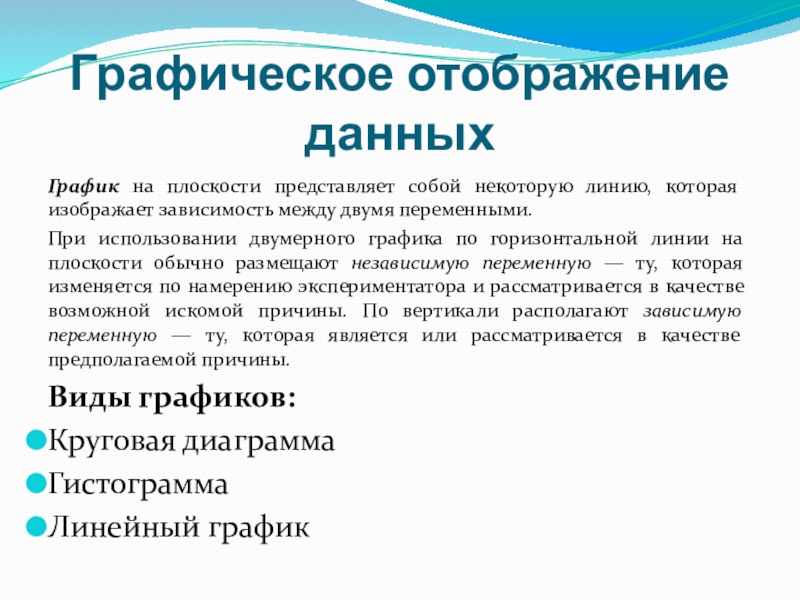 Графическое отображение данных

График на плоскости представляет собой некоторую линию, которая изображает зависимость между двумя переменными.

При использовании двумерного графика по горизонтальной линии на плоскости обычно размещают независимую переменную — ту, которая изменяется по намерению экспериментатора и рассматривается в качестве возможной искомой причины. По вертикали располагают зависимую переменную — ту, которая является или рассматривается в качестве предполагаемой причины.

Виды графиков:

Круговая диаграмма

Гистограмма

Линейный график